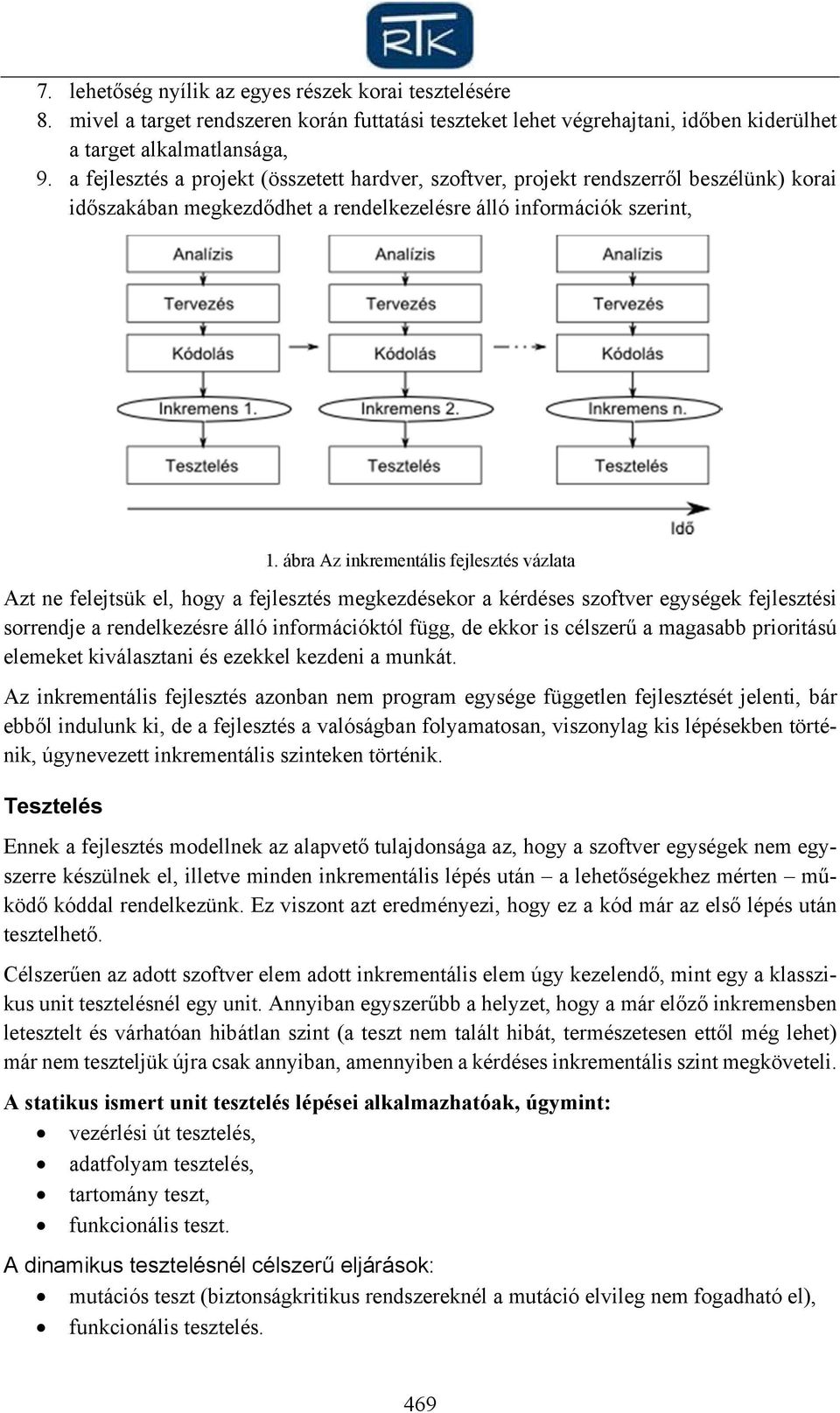 RTK

7. lehetőség nyílik az egyes részek korai tesztelésére
8. mivel a target rendszeren korán futtatási teszteket lehet végrehajtani, időben kiderülhet a target alkalmatlansága,
9. a fejlesztés a projekt (összetett hardver, szoftver, projekt rendszerről beszélünk) korai időszakában megkezdődhet a rendelkezelésre álló információk szerint,

Analízis
Tervezés
Kódolás
Inkremens 1.
Tesztelés
Analízis
Tervezés
Kódolás
Inkremens 2.
Tesztelés
Analízis
Tervezés
Kódolás
Inkremens n.
Tesztelés
Idő

1. ábra Az inkrementális fejlesztés vázlata

Azt ne felejtsük el, hogy a fejlesztés megkezdésekor a kérdéses szoftver egységek fejlesztési sorrendje a rendelkezésre álló információktól függ, de ekkor is célszerű a magasabb prioritású elemeket kiválasztani és ezekkel kezdeni a munkát.

Az inkrementális fejlesztés azonban nem program egysége független fejlesztését jelenti, bár ebből indulunk ki, de a fejlesztés a valóságban folyamatosan, viszonylag kis lépésekben történik, úgynevezett inkrementális szinteken történik.

Tesztelés

Ennek a fejlesztés modellnek az alapvető tulajdonsága az, hogy a szoftver egységek nem egyszerre készülnek el, illetve minden inkrementális lépés után – a lehetőségekhez mérten – működő kóddal rendelkezünk. Ez viszont azt eredményezi, hogy ez a kód már az első lépés után tesztelhető.

Célszerűen az adott szoftver elem adott inkrementális elem úgy kezelendő, mint egy a klasszikus unit tesztelésnél egy unit. Annyiban egyszerűbb a helyzet, hogy a már előző inkremensben letesztelt és várhatóan hibátlan szint (a teszt nem talált hibát, természetesen ettől még lehet) már nem teszteljük újra csak annyiban, amennyiben a kérdéses inkrementális szint megköveteli.

A statikus ismert unit tesztelés lépései alkalmazhatóak, úgymint:
• vezérlési út tesztelés,
• adatfolyam tesztelés,
• tartomány teszt,
• funkcionális teszt.

A dinamikus tesztelésnél célszerű eljárások:
• mutációs teszt (biztonságkritikus rendszereknél a mutáció elvileg nem fogadható el),
• funkcionális tesztelés.

469